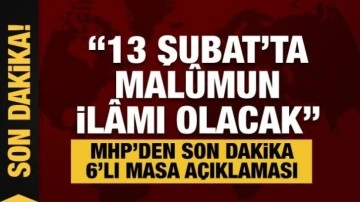 SON DAKİKA!

“13 ŞUBAT’TA MALÛMUN İLÂMI OLACAK”

MHP’DEN SON DAKİKA 6’LI MASA AÇIKLAMASI